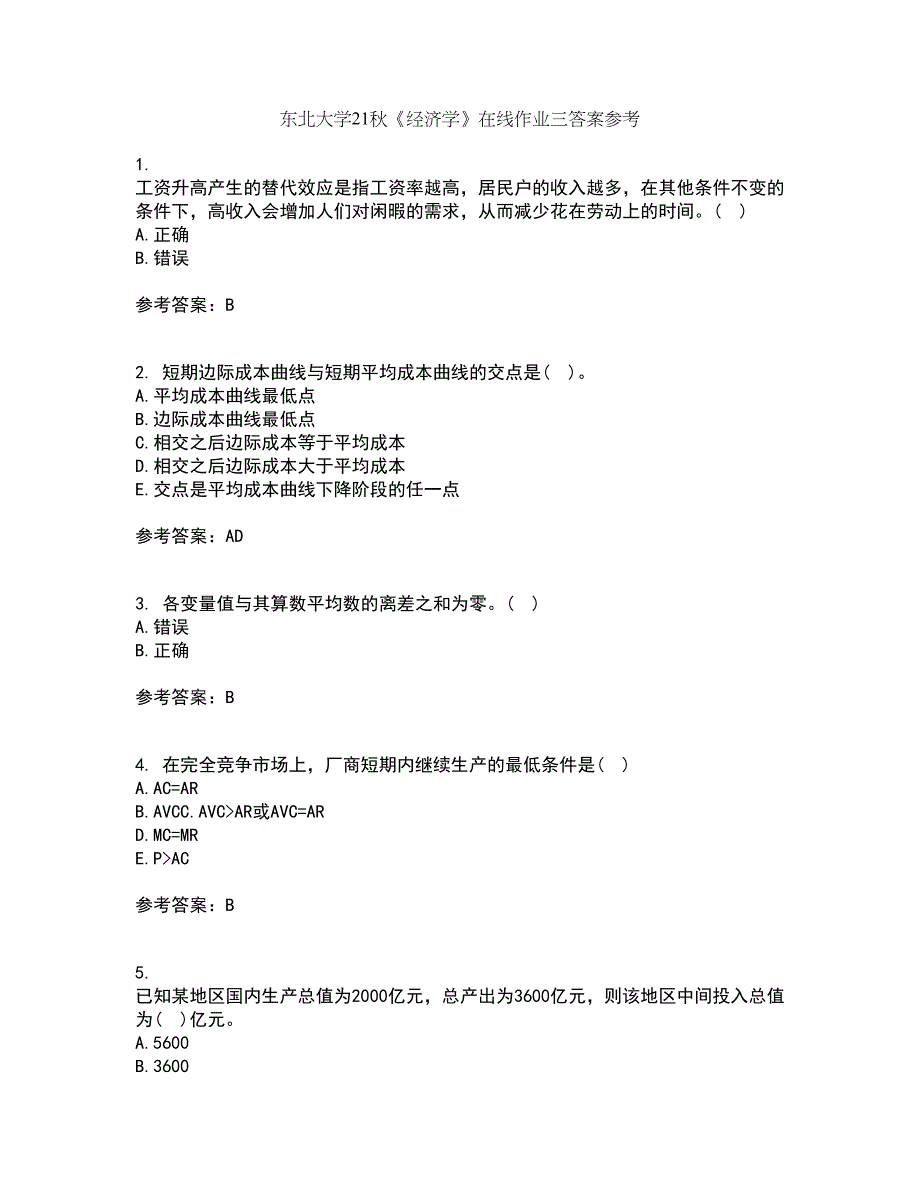 东北大学21秋《经济学》在线作业三答案参考

1.
工资升高产生的替代效应是指工资率越高，居民户的收入越多，在其他条件不变的条件下，高收入会增加人们对闲暇的需求，从而减少花在劳动上的时间。（ ）
A.正确
B.错误

参考答案：B

2. 短期边际成本曲线与短期平均成本曲线的交点是（ ）。
A.平均成本曲线最低点
B.边际成本曲线最低点
C.相交之后边际成本等于平均成本
D.相交之后边际成本大于平均成本
E.交点是平均成本曲线下降阶段的任一点

参考答案：AD

3. 各变量值与其算数平均数的离差之和为零。（ ）
A.错误
B.正确

参考答案：B

4. 在完全竞争市场上，厂商短期内继续生产的最低条件是（ ）
A.AC=AR
B.AVCC.AVC>AR或AVC=AR
D.MC=MR
E.P>AC

参考答案：B

5.
已知某地区国内生产总值为2000亿元，总产出为3600亿元，则该地区中间投入总值为（ ）亿元。
A.5600
B.3600